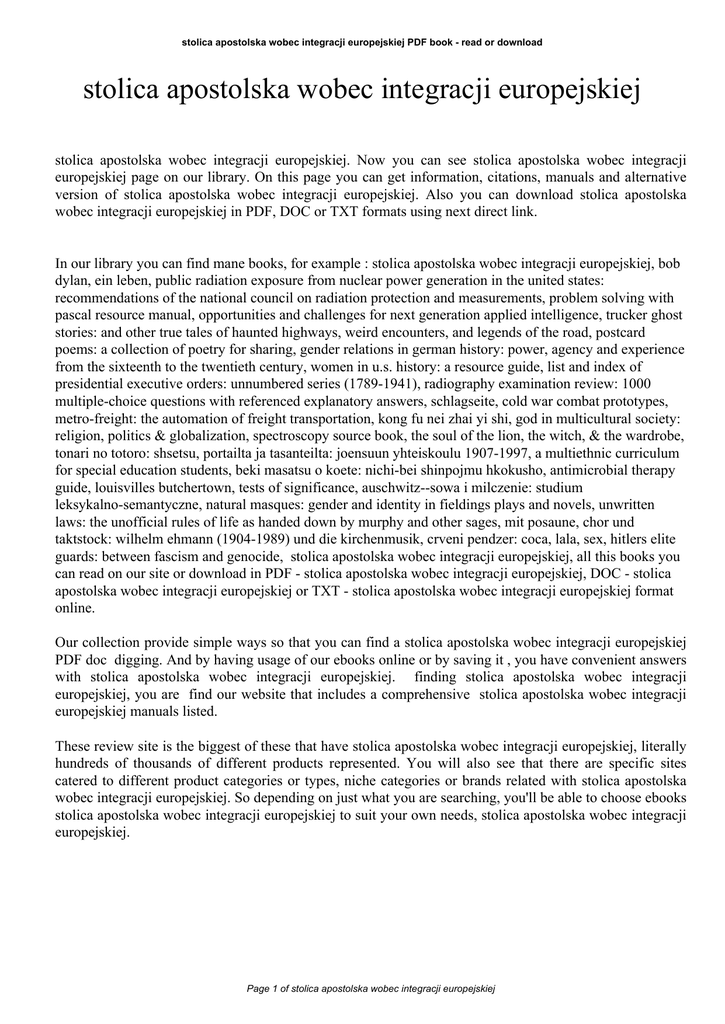 stolica apostolska wobec integracji europejskiej PDF book - read or download

stolica apostolska wobec integracji europejskiej

stolica apostolska wobec integracji europejskiej. Now you can see stolica apostolska wobec integracji europejskiej page on our library. On this page you can get information, citations, manuals and alternative version of stolica apostolska wobec integracji europejskiej. Also you can download stolica apostolska wobec integracji europejskiej in PDF, DOC or TXT formats using next direct link.

In our library you can find mane books, for example : stolica apostolska wobec integracji europejskiej, bob dylan, ein leben, public radiation exposure from nuclear power generation in the united states: recommendations of the national council on radiation protection and measurements, problem solving with pascal resource manual, opportunities and challenges for next generation applied intelligence, trucker ghost stories: and other true tales of haunted highways, weird encounters, and legends of the road, postcard poems: a collection of poetry for sharing, gender relations in german history: power, agency and experience from the sixteenth to the twentieth century, women in u.s. history: a resource guide, list and index of presidential executive orders: unnumbered series (1789-1941), radiography examination review: 1000 multiple-choice questions with referenced explanatory answers, schlagseite, cold war combat prototypes, metro-freight: the automation of freight transportation, kong fu nei zhai yi shi, god in multicultural society: religion, politics & globalization, spectroscopy source book, the soul of the lion, the witch, & the wardrobe, tonari no totoro: shsetsu, portailta ja tasanteilta: joensuun yhteiskoulu 1907-1997, a multiethnic curriculum for special education students, beki masatsu o koete: nichi-bei shinpojmu hkokusho, antimicrobial therapy guide, louisvilles butchertown, tests of significance, auschwitz--sowa i milczenie: studium leksykalno-semantyczne, natural masques: gender and identity in fieldings plays and novels, unwritten laws: the unofficial rules of life as handed down by murphy and other sages, mit posaune, chor und taktstock: wilhelm ehmann (1904-1989) und die kirchenmusik, crveni pendzer: coca, lala, sex, hitlers elite guards: between fascism and genocide, stolica apostolska wobec integracji europejskiej, all this books you can read on our site or download in PDF - stolica apostolska wobec integracji europejskiej, DOC - stolica apostolska wobec integracji europejskiej or TXT - stolica apostolska wobec integracji europejskiej format online.

Our collection provide simple ways so that you can find a stolica apostolska wobec integracji europejskiej PDF doc digging. And by having usage of our ebooks online or by saving it , you have convenient answers with stolica apostolska wobec integracji europejskiej. finding stolica apostolska wobec integracji europejskiej, you are find our website that includes a comprehensive stolica apostolska wobec integracji europejskiej manuals listed.

These review site is the biggest of these that have stolica apostolska wobec integracji europejskiej, literally hundreds of thousands of different products represented. You will also see that there are specific sites catered to different product categories or types, niche categories or brands related with stolica apostolska wobec integracji europejskiej. So depending on just what you are searching, you'll be able to choose ebooks stolica apostolska wobec integracji europejskiej to suit your own needs, stolica apostolska wobec integracji europejskiej.

Page 1 of stolica apostolska wobec integracji europejskiej